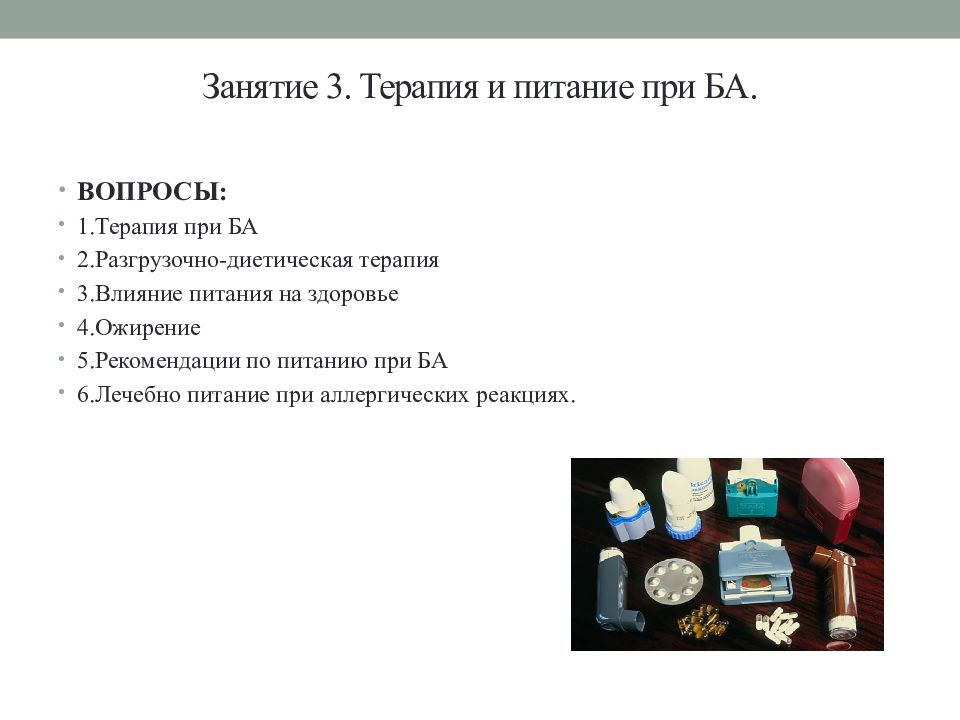 Занятие 3. Терапия и питание при БА.

• ВОПРОСЫ:
• 1.Терапия при БА
• 2.Разгрузочно-диетическая терапия
• 3.Влияние питания на здоровье
• 4.Ожирение
• 5.Рекомендации по питанию при БА
• 6.Лечебно питание при аллергических реакциях.